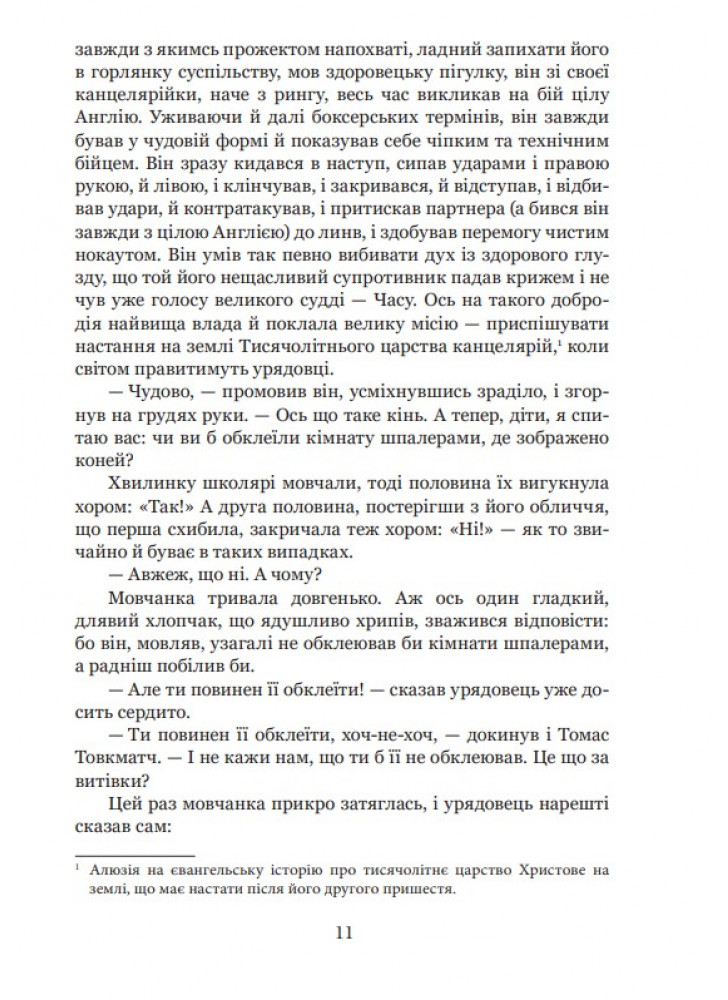 завжди з якимсь прожектом напохваті, ладний запихати його в горлянку суспільству, мов здоровецьку пігулку, він зі своєї канцелярійки, наче з рингу, весь час викликав на бій цілу Англію. Уживаючи й далі боксерських термінів, він завжди бував у чудовій формі й показував себе чіпким та технічним бійцем. Він зразу кидався в наступ, сипав ударами і правою рукою, й лівою, і клінчував, і закривався, й відступав, і відбивав удари, й контратакував, і притискав партнера (а бився він завжди з цілою Англією) до линв, і здобував перемогу чистим нокаутом. Він умів так певно вибивати дух із здорового глузду, що той його нещасливий супротивник падав крижем і не чув уже голосу великого судді — Часу. Ось на такого добродія найвища влада й поклала велику місію — приспішувати настання на землі Тисячолітнього царства канцелярій,$^1$ коли світом правитимуть урядовці.

— Чудово, — промовив він, усміхнувшись зраділо, і згорнув на грудях руки. — Ось що таке кінь. А тепер, діти, я спитаю вас: чи ви б обклеїли кімнату шпалерами, де зображено коней?

Хвилинку школярі мовчали, тоді половина їх вигукнула хором: «Так!» А друга половина, постерігши з його обличчя, що перша схибила, закричала теж хором: «Ні!» — як то звичайно й буває в таких випадках.

— Авжеж, що ні. А чому?

Мовчанка тривала довгенько. Аж ось один гладкий, длявий хлопчак, що ядушливо хрипів, зважився відповісти: бо він, мовляв, узагалі не обклеював би кімнати шпалерами, а радніш побілив би.

— Але ти повинен її обклеїти! — сказав урядовець уже досить сердито.

— Ти повинен її обклеїти, хоч-не-хоч, — докинув і Томас Товкматч. — І не кажи нам, що ти б її не обклеював. Це що за витівки?

Цей раз мовчанка прикро затяглась, і урядовець нарешті сказав сам:

$^1$ Алюзія на євангельську історію про тисячолітнє царство Христове на землі, що має настати після його другого пришестя.

11